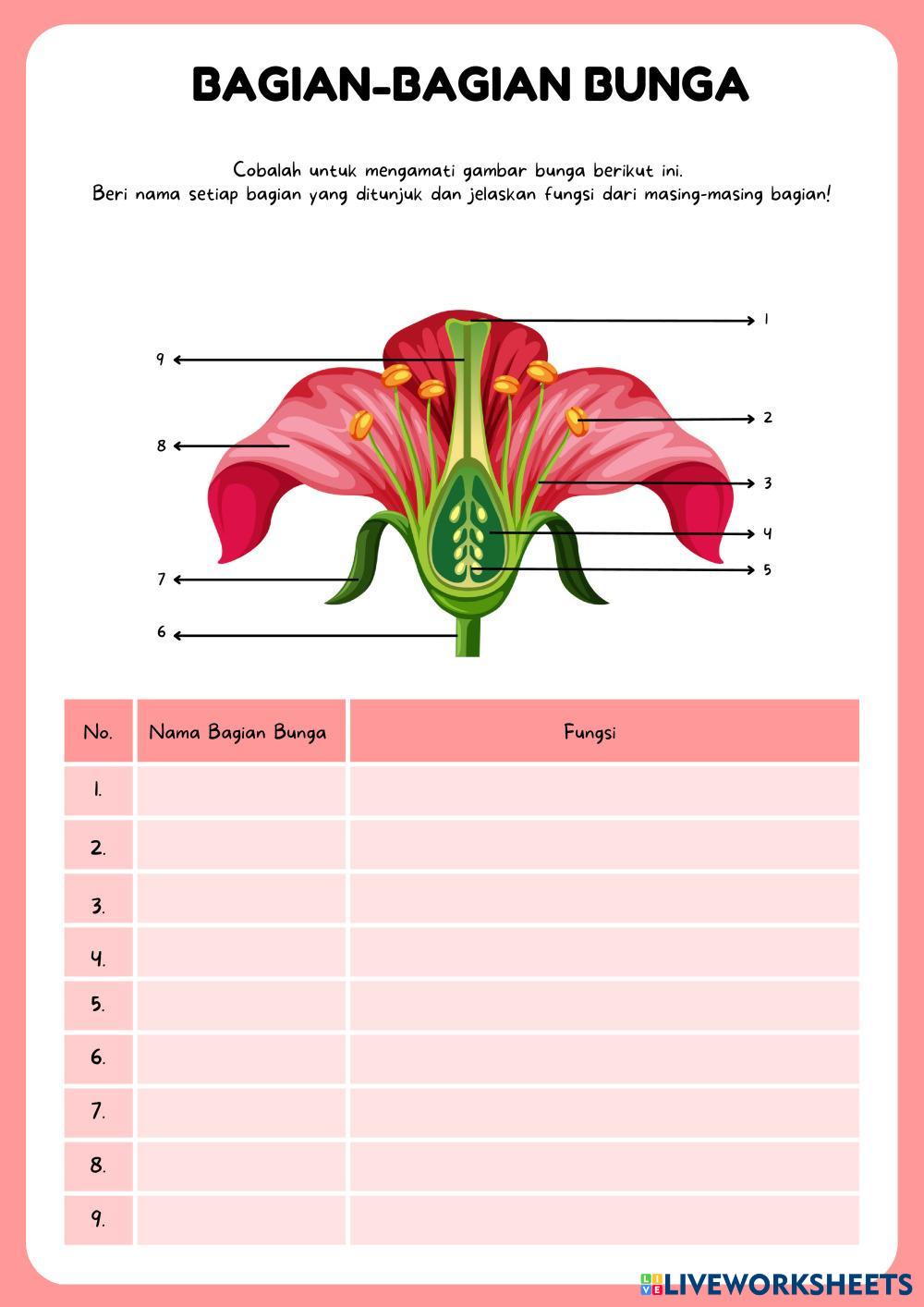 BAGIAN-BAGIAN BUNGA

Cobalah untuk mengamati gambar bunga berikut ini.
Beri nama setiap bagian yang ditunjuk dan jelaskan fungsi dari masing-masing bagian!

1
9
2
8
3
4
5
7
6

| No. | Nama Bagian Bunga | Fungsi |
|---|---|---|
| 1. | | |
| 2. | | |
| 3. | | |
| 4. | | |
| 5. | | |
| 6. | | |
| 7. | | |
| 8. | | |
| 9. | | |

LIVEWORKSHEETS